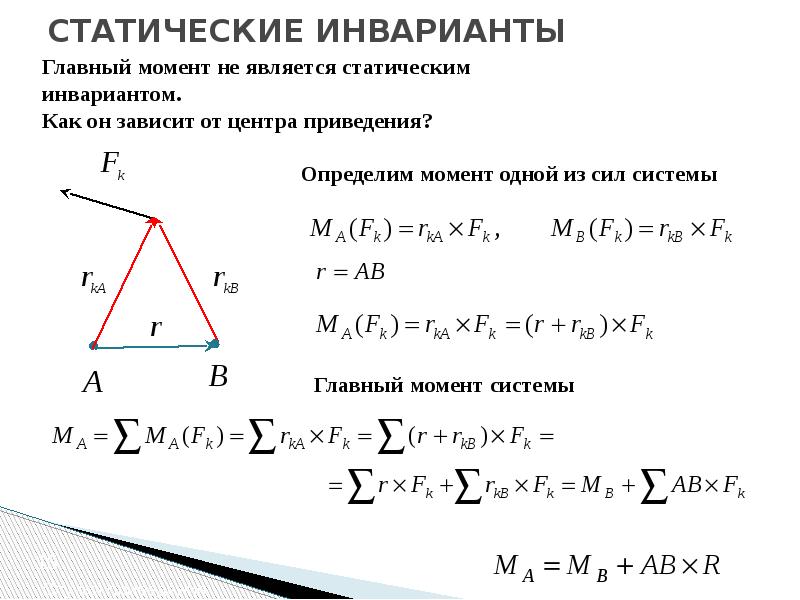 СТАТИЧЕСКИЕ ИНВАРИАНТЫ

Главный момент не является статическим инвариантом.
Как он зависит от центра приведения?

$F_k$

$r_{kA}$

$r_{kB}$

$r$

$A$

$B$

Определим момент одной из сил системы

$M_A(F_k) = r_{kA} \times F_k$, $M_B(F_k) = r_{kB} \times F_k$

$r = AB$

$M_A(F_k) = r_{kA} \times F_k = (r + r_{kB}) \times F_k$

Главный момент системы

$M_A = \sum M_A(F_k) = \sum r_{kA} \times F_k = \sum (r + r_{kB}) \times F_k =$

$= \sum r \times F_k + \sum r_{kB} \times F_k = M_B + \sum AB \times F_k$

$M_A = M_B + AB \times R$